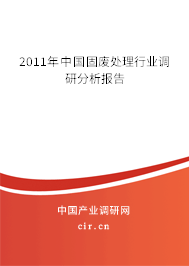 2011年中国固废处理行业调研分析报告

中国产业调研网

cir.cn